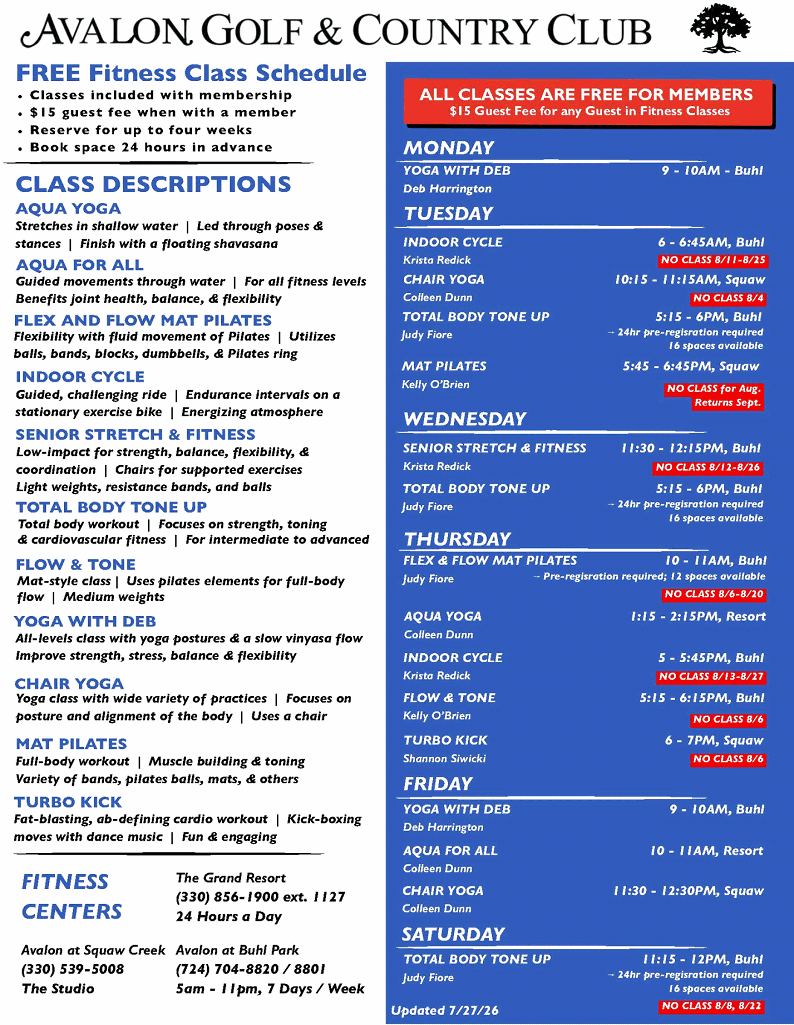 AVALON GOLF & COUNTRY CLUB

FREE Fitness Class Schedule
• Classes included with membership
• $15 guest fee when with a member
• Reserve for up to four weeks
• Book space 24 hours in advance

CLASS DESCRIPTIONS

AQUA YOGA
Stretches in shallow water | Led through poses & stances | Finish with a floating shavasana

AQUA FOR ALL
Guided movements through water | For all fitness levels
Benefits joint health, balance, & flexibility

FLEX AND FLOW MAT PILATES
Flexibility with fluid movement of Pilates | Utilizes balls, bands, blocks, dumbbells, & Pilates ring

INDOOR CYCLE
Guided, challenging ride | Endurance intervals on a stationary exercise bike | Energizing atmosphere

SENIOR STRETCH & FITNESS
Low-impact for strength, balance, flexibility, & coordination | Chairs for supported exercises
Light weights, resistance bands, and balls

TOTAL BODY TONE UP
Total body workout | Focuses on strength, toning & cardiovascular fitness | For intermediate to advanced

FLOW & TONE
Mat-style class | Uses pilates elements for full-body flow | Medium weights

YOGA WITH DEB
All-levels class with yoga postures & a slow vinyasa flow
Improve strength, stress, balance & flexibility

CHAIR YOGA
Yoga class with wide variety of practices | Focuses on posture and alignment of the body | Uses a chair

MAT PILATES
Full-body workout | Muscle building & toning
Variety of bands, pilates balls, mats, & others

TURBO KICK
Fat-blasting, ab-defining cardio workout | Kick-boxing moves with dance music | Fun & engaging

FITNESS CENTERS

The Grand Resort
(330) 856-1900 ext. 1127
24 Hours a Day

Avalon at Squaw Creek
(330) 539-5008
The Studio

Avalon at Buhl Park
(724) 704-8820 / 8801
5am - 11pm, 7 Days / Week

ALL CLASSES ARE FREE FOR MEMBERS
$15 Guest Fee for any Guest in Fitness Classes

MONDAY
YOGA WITH DEB 9 - 10AM - Buhl
Deb Harrington

TUESDAY
INDOOR CYCLE 6 - 6:45AM, Buhl
Krista Redick
NO CLASS 8/11-8/25
CHAIR YOGA 10:15 - 11:15AM, Squaw
Colleen Dunn
NO CLASS 8/4
TOTAL BODY TONE UP 5:15 - 6PM, Buhl
Judy Fiore
→ 24hr pre-regisration required
16 spaces available
MAT PILATES 5:45 - 6:45PM, Squaw
Kelly O'Brien
NO CLASS for Aug. Returns Sept.

WEDNESDAY
SENIOR STRETCH & FITNESS 11:30 - 12:15PM, Buhl
Krista Redick
NO CLASS 8/12-8/26
TOTAL BODY TONE UP 5:15 - 6PM, Buhl
Judy Fiore
→ 24hr pre-regisration required
16 spaces available

THURSDAY
FLEX & FLOW MAT PILATES 10 - 11AM, Buhl
Judy Fiore
→ Pre-regisration required; 12 spaces available
NO CLASS 8/6-8/20
AQUA YOGA 1:15 - 2:15PM, Resort
Colleen Dunn
INDOOR CYCLE 5 - 5:45PM, Buhl
Krista Redick
NO CLASS 8/13-8/27
FLOW & TONE 5:15 - 6:15PM, Buhl
Kelly O'Brien
NO CLASS 8/6
TURBO KICK 6 - 7PM, Squaw
Shannon Siwicki
NO CLASS 8/6

FRIDAY
YOGA WITH DEB 9 - 10AM, Buhl
Deb Harrington
AQUA FOR ALL 10 - 11AM, Resort
Colleen Dunn
CHAIR YOGA 11:30 - 12:30PM, Squaw
Colleen Dunn

SATURDAY
TOTAL BODY TONE UP 11:15 - 12PM, Buhl
Judy Fiore
→ 24hr pre-regisration required
16 spaces available
NO CLASS 8/8, 8/22

Updated 7/27/26